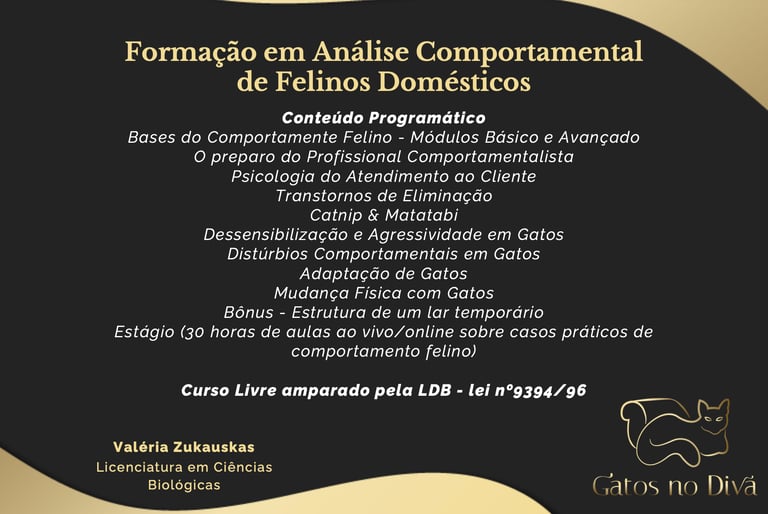 Formação em Análise Comportamental de Felinos Domésticos

Conteúdo Programático
Bases do Comportamente Felino - Módulos Básico e Avançado
O preparo do Profissional Comportamentalista
Psicologia do Atendimento ao Cliente
Transtornos de Eliminação
Catnip & Matatabi
Dessensibilização e Agressividade em Gatos
Distúrbios Comportamentais em Gatos
Adaptação de Gatos
Mudança Física com Gatos
Bônus - Estrutura de um lar temporário
Estágio (30 horas de aulas ao vivo/online sobre casos práticos de comportamento felino)

Curso Livre amparado pela LDB - lei nº9394/96

Valéria Zukauskas
Licenciatura em Ciências Biológicas

Gatos no Divã